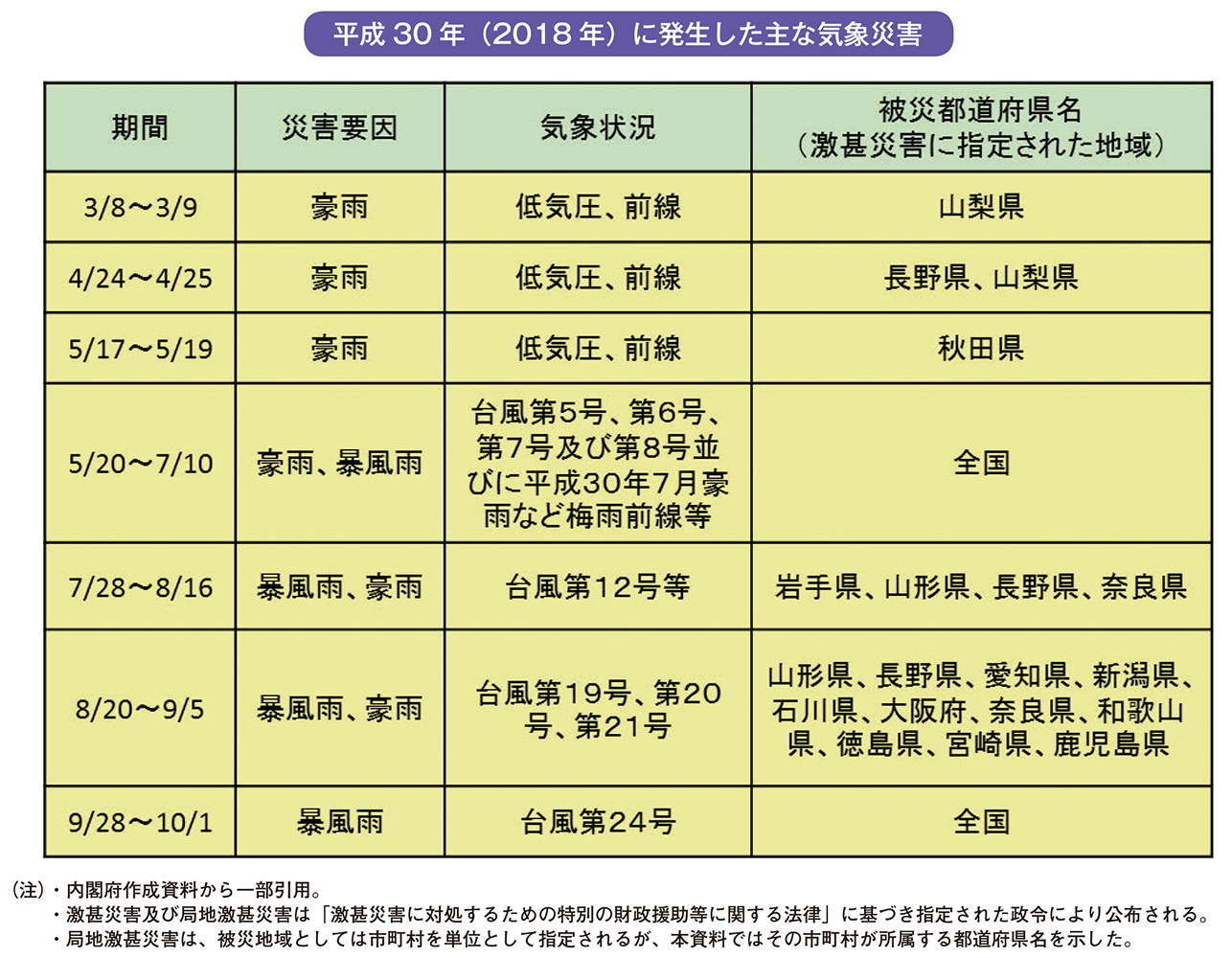 平成 30 年（2018 年）に発生した主な気象災害

| 期間 | 災害要因 | 気象状況 | 被災都道府県名（激甚災害に指定された地域） |
|---|---|---|---|
| 3/8～3/9 | 豪雨 | 低気圧、前線 | 山梨県 |
| 4/24～4/25 | 豪雨 | 低気圧、前線 | 長野県、山梨県 |
| 5/17～5/19 | 豪雨 | 低気圧、前線 | 秋田県 |
| 5/20～7/10 | 豪雨、暴風雨 | 台風第5号、第6号、第7号及び第8号並びに平成30年7月豪雨など梅雨前線等 | 全国 |
| 7/28～8/16 | 暴風雨、豪雨 | 台風第12号等 | 岩手県、山形県、長野県、奈良県 |
| 8/20～9/5 | 暴風雨、豪雨 | 台風第19号、第20号、第21号 | 山形県、長野県、愛知県、新潟県、石川県、大阪府、奈良県、和歌山県、徳島県、宮崎県、鹿児島県 |
| 9/28～10/1 | 暴風雨 | 台風第24号 | 全国 |

（注）・内閣府作成資料から一部引用。
・激甚災害及び局地激甚災害は「激甚災害に対処するための特別の財政援助等に関する法律」に基づき指定された政令により公布される。
・局地激甚災害は、被災地域としては市町村を単位として指定されるが、本資料ではその市町村が所属する都道府県名を示した。